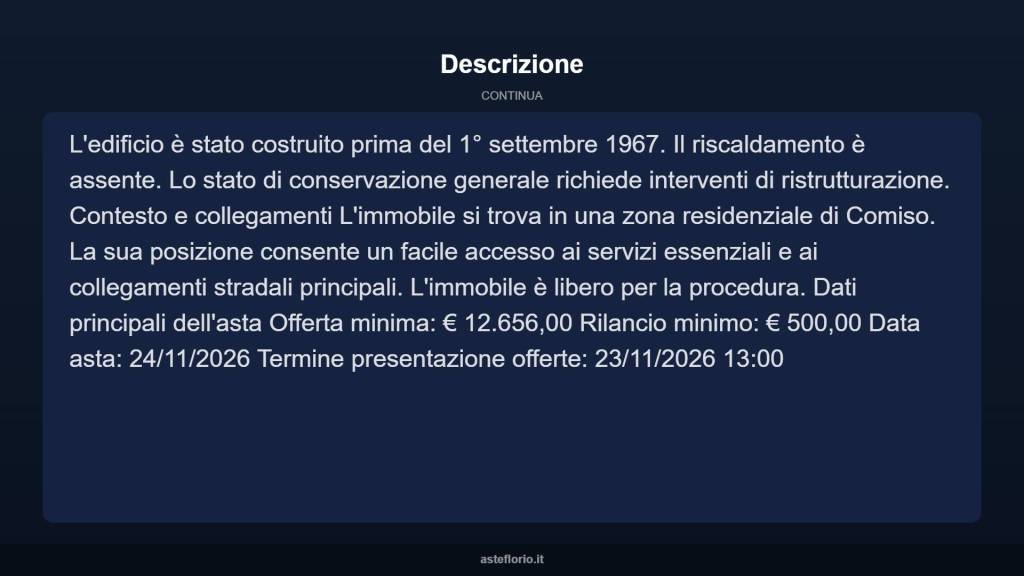 Descrizione

CONTINUA

L'edificio è stato costruito prima del 1° settembre 1967. Il riscaldamento è assente. Lo stato di conservazione generale richiede interventi di ristrutturazione. Contesto e collegamenti L'immobile si trova in una zona residenziale di Comiso. La sua posizione consente un facile accesso ai servizi essenziali e ai collegamenti stradali principali. L'immobile è libero per la procedura. Dati principali dell'asta Offerta minima: € 12.656,00 Rilancio minimo: € 500,00 Data asta: 24/11/2026 Termine presentazione offerte: 23/11/2026 13:00

asteflorio.it